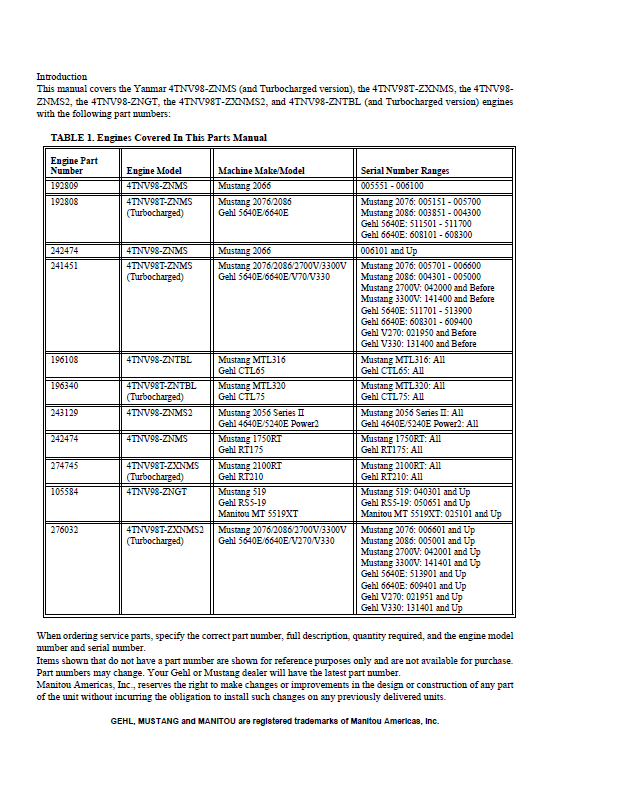 Introduction
This manual covers the Yanmar 4TNV98-ZNMS (and Turbocharged version), the 4TNV98T-ZXNMS, the 4TNV98-ZNMS2, the 4TNV98-ZNGT, the 4TNV98T-ZXNMS2, and 4TNV98-ZNTBL (and Turbocharged version) engines with the following part numbers:

TABLE 1. Engines Covered In This Parts Manual

| Engine Part Number | Engine Model | Machine Make/Model | Serial Number Ranges |
|---|---|---|---|
| 192809 | 4TNV98-ZNMS | Mustang 2066 | 005551 - 006100 |
| 192808 | 4TNV98T-ZNMS (Turbocharged) | Mustang 2076/2086 Gehl 5640E/6640E | Mustang 2076: 005151 - 005700 Mustang 2086: 003851 - 004300 Gehl 5640E: 511501 - 511700 Gehl 6640E: 608101 - 608300 |
| 242474 | 4TNV98-ZNMS | Mustang 2066 | 006101 and Up |
| 241451 | 4TNV98T-ZNMS (Turbocharged) | Mustang 2076/2086/2700V/3300V Gehl 5640E/6640E/V70/V330 | Mustang 2076: 005701 - 006600 Mustang 2086: 004301 - 005000 Mustang 2700V: 042000 and Before Mustang 3300V: 141400 and Before Gehl 5640E: 511701 - 513900 Gehl 6640E: 608301 - 609400 Gehl V270: 021950 and Before Gehl V330: 131400 and Before |
| 196108 | 4TNV98-ZNTBL | Mustang MTL316 Gehl CTL65 | Mustang MTL316: All Gehl CTL65: All |
| 196340 | 4TNV98T-ZNTBL (Turbocharged) | Mustang MTL320 Gehl CTL75 | Mustang MTL320: All Gehl CTL75: All |
| 243129 | 4TNV98-ZNMS2 | Mustang 2056 Series II Gehl 4640E/5240E Power2 | Mustang 2056 Series II: All Gehl 4640E/5240E Power2: All |
| 242474 | 4TNV98-ZNMS | Mustang 1750RT Gehl RT175 | Mustang 1750RT: All Gehl RT175: All |
| 274745 | 4TNV98T-ZXNMS (Turbocharged) | Mustang 2100RT Gehl RT210 | Mustang 2100RT: All Gehl RT210: All |
| 105584 | 4TNV98-ZNGT | Mustang 519 Gehl RS5-19 Manitou MT 5519XT | Mustang 519: 040301 and Up Gehl RS5-19: 050651 and Up Manitou MT 5519XT: 025101 and Up |
| 276032 | 4TNV98T-ZXNMS2 (Turbocharged) | Mustang 2076/2086/2700V/3300V Gehl 5640E/6640E/V270/V330 | Mustang 2076: 006601 and Up Mustang 2086: 005001 and Up Mustang 2700V: 042001 and Up Mustang 3300V: 141401 and Up Gehl 5640E: 513901 and Up Gehl 6640E: 609401 and Up Gehl V270: 021951 and Up Gehl V330: 131401 and Up |

When ordering service parts, specify the correct part number, full description, quantity required, and the engine model number and serial number.
Items shown that do not have a part number are shown for reference purposes only and are not available for purchase.
Part numbers may change. Your Gehl or Mustang dealer will have the latest part number.
Manitou Americas, Inc., reserves the right to make changes or improvements in the design or construction of any part of the unit without incurring the obligation to install such changes on any previously delivered units.

GEHL, MUSTANG and MANITOU are registered trademarks of Manitou Americas, Inc.